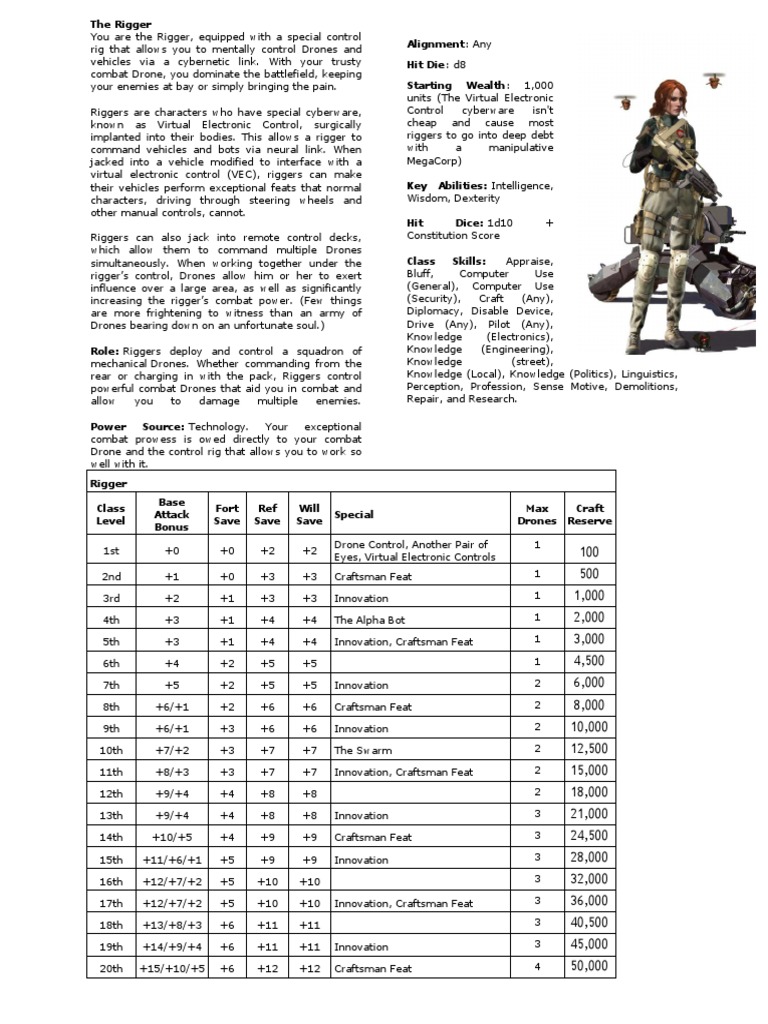 **The Rigger**
You are the Rigger, equipped with a special control rig that allows you to mentally control Drones and vehicles via a cybernetic link. With your trusty combat Drone, you dominate the battlefield, keeping your enemies at bay or simply bringing the pain.

Riggers are characters who have special cyberware, known as Virtual Electronic Control, surgically implanted into their bodies. This allows a rigger to command vehicles and bots via neural link. When jacked into a vehicle modified to interface with a virtual electronic control (VEC), riggers can make their vehicles perform exceptional feats that normal characters, driving through steering wheels and other manual controls, cannot.

Riggers can also jack into remote control decks, which allow them to command multiple Drones simultaneously. When working together under the rigger's control, Drones allow him or her to exert influence over a large area, as well as significantly increasing the rigger's combat power. (Few things are more frightening to witness than an army of Drones bearing down on an unfortunate soul.)

**Role:** Riggers deploy and control a squadron of mechanical Drones. Whether commanding from the rear or charging in with the pack, Riggers control powerful combat Drones that aid you in combat and allow you to damage multiple enemies.

**Power Source:** Technology. Your exceptional combat prowess is owed directly to your combat Drone and the control rig that allows you to work so well with it.

**Alignment:** Any

**Hit Die:** d8

**Starting Wealth:** 1,000 units (The Virtual Electronic Control cyberware isn't cheap and cause most riggers to go into deep debt with a manipulative MegaCorp)

**Key Abilities:** Intelligence, Wisdom, Dexterity

**Hit Dice:** 1d10 + Constitution Score

**Class Skills:** Appraise, Bluff, Computer Use (General), Computer Use (Security), Craft (Any), Diplomacy, Disable Device, Drive (Any), Pilot (Any), Knowledge (Electronics), Knowledge (Engineering), Knowledge (street), Knowledge (Local), Knowledge (Politics), Linguistics, Perception, Profession, Sense Motive, Demolitions, Repair, and Research.

**Rigger**

| Class Level | Base Attack Bonus | Fort Save | Ref Save | Will Save | Special | Max Drones | Craft Reserve |
|---|---|---|---|---|---|---|---|
| 1st | +0 | +0 | +2 | +2 | Drone Control, Another Pair of Eyes, Virtual Electronic Controls | 1 | 100 |
| 2nd | +1 | +0 | +3 | +3 | Craftsman Feat | 1 | 500 |
| 3rd | +2 | +1 | +3 | +3 | Innovation | 1 | 1,000 |
| 4th | +3 | +1 | +4 | +4 | The Alpha Bot | 1 | 2,000 |
| 5th | +3 | +1 | +4 | +4 | Innovation, Craftsman Feat | 1 | 3,000 |
| 6th | +4 | +2 | +5 | +5 | | 1 | 4,500 |
| 7th | +5 | +2 | +5 | +5 | Innovation | 2 | 6,000 |
| 8th | +6/+1 | +2 | +6 | +6 | Craftsman Feat | 2 | 8,000 |
| 9th | +6/+1 | +3 | +6 | +6 | Innovation | 2 | 10,000 |
| 10th | +7/+2 | +3 | +7 | +7 | The Swarm | 2 | 12,500 |
| 11th | +8/+3 | +3 | +7 | +7 | Innovation, Craftsman Feat | 2 | 15,000 |
| 12th | +9/+4 | +4 | +8 | +8 | | 2 | 18,000 |
| 13th | +9/+4 | +4 | +8 | +8 | Innovation | 3 | 21,000 |
| 14th | +10/+5 | +4 | +9 | +9 | Craftsman Feat | 3 | 24,500 |
| 15th | +11/+6/+1 | +5 | +9 | +9 | Innovation | 3 | 28,000 |
| 16th | +12/+7/+2 | +5 | +10 | +10 | | 3 | 32,000 |
| 17th | +12/+7/+2 | +5 | +10 | +10 | Innovation, Craftsman Feat | 3 | 36,000 |
| 18th | +13/+8/+3 | +6 | +11 | +11 | | 3 | 40,500 |
| 19th | +14/+9/+4 | +6 | +11 | +11 | Innovation | 3 | 45,000 |
| 20th | +15/+10/+5 | +6 | +12 | +12 | Craftsman Feat | 4 | 50,000 |